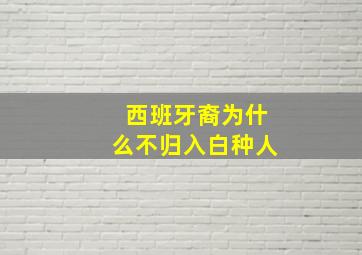 西班牙裔为什么不归入白种人